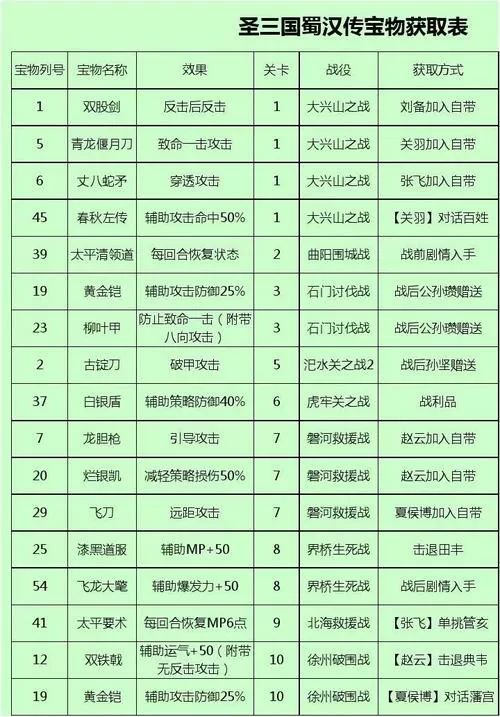 圣三国蜀汉传宝物获取表

| 宝物列号 | 宝物名称 | 效果 | 关卡 | 战役 | 获取方式 |
|---|---|---|---|---|---|
| 1 | 双股剑 | 反击后反击 | 1 | 大兴山之战 | 刘备加入自带 |
| 5 | 青龙偃月刀 | 致命一击攻击 | 1 | 大兴山之战 | 关羽加入自带 |
| 6 | 丈八蛇矛 | 穿透攻击 | 1 | 大兴山之战 | 张飞加入自带 |
| 45 | 春秋左传 | 辅助攻击命中50% | 1 | 大兴山之战 | 【关羽】对话百姓 |
| 39 | 太平清领道 | 每回合恢复状态 | 2 | 曲阳围城战 | 战前剧情入手 |
| 19 | 黄金铠 | 辅助攻击防御25% | 3 | 石门讨伐战 | 战后公孙瓒赠送 |
| 23 | 柳叶甲 | 防止致命一击（附带八向攻击） | 3 | 石门讨伐战 | 战后公孙瓒赠送 |
| 2 | 古锭刀 | 破甲攻击 | 5 | 汜水关之战2 | 战后孙坚赠送 |
| 37 | 白银盾 | 辅助策略防御40% | 6 | 虎牢关之战 | 战利品 |
| 7 | 龙胆枪 | 引导攻击 | 7 | 磐河救援战 | 赵云加入自带 |
| 20 | 烂银凯 | 减轻策略损伤50% | 7 | 磐河救援战 | 赵云加入自带 |
| 29 | 飞刀 | 远距攻击 | 7 | 磐河救援战 | 夏侯博加入自带 |
| 25 | 漆黑道服 | 辅助MP+50 | 8 | 界桥生死战 | 击退田丰 |
| 54 | 飞龙大氅 | 辅助爆发力+50 | 8 | 界桥生死战 | 战后剧情入手 |
| 41 | 太平要术 | 每回合恢复MP6点 | 9 | 北海救援战 | 【张飞】单挑管亥 |
| 12 | 双铁戟 | 辅助运气+50（附带无反击攻击） | 10 | 徐州破围战 | 【赵云】击退典韦 |
| 19 | 黄金铠 | 辅助攻击防御25% | 10 | 徐州破围战 | 【夏侯博】对话藩宫 |